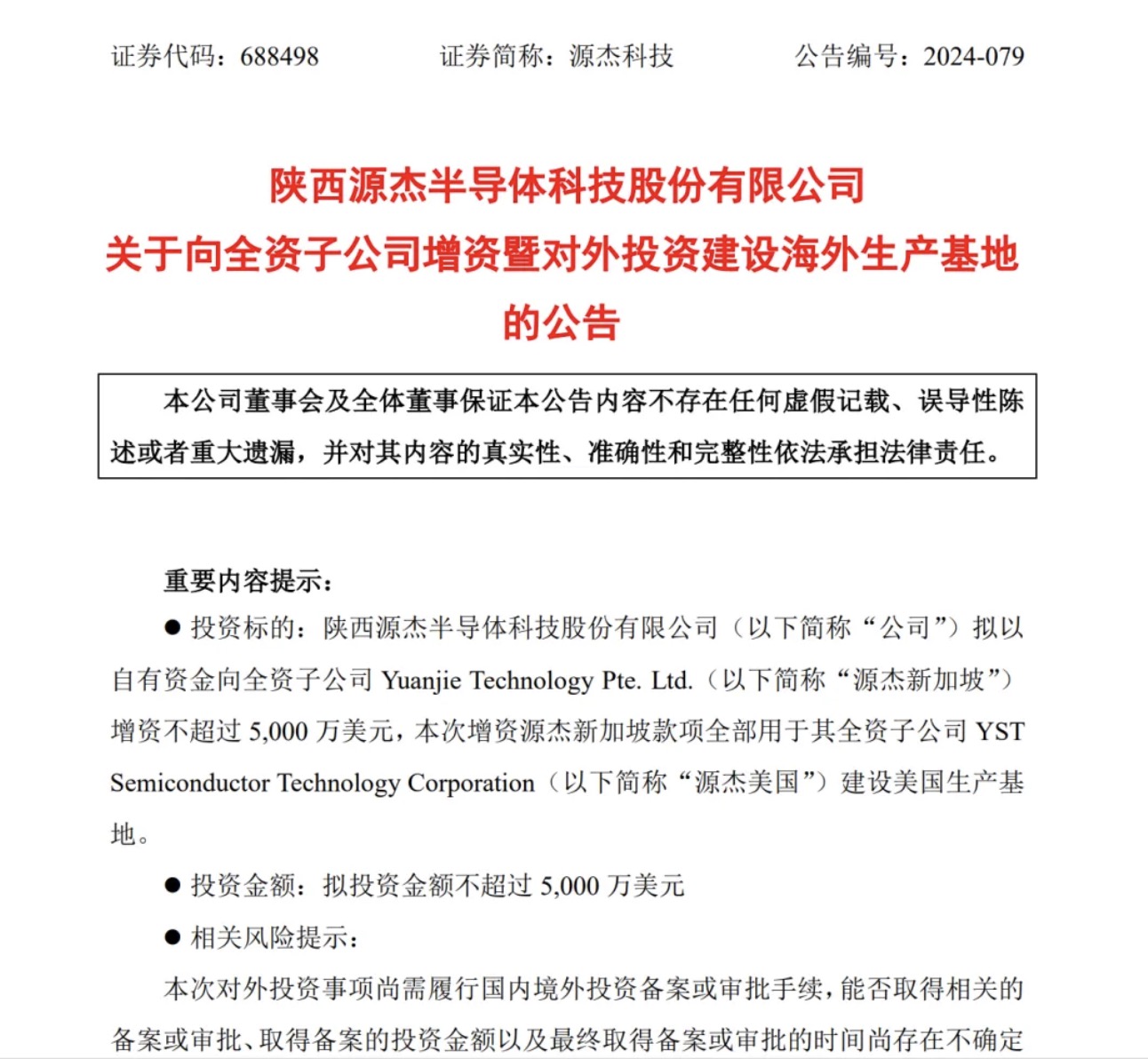 证券代码：688498　　　　证券简称：源杰科技　　　　公告编号：2024-079

陕西源杰半导体科技股份有限公司
关于向全资子公司增资暨对外投资建设海外生产基地的公告

本公司董事会及全体董事保证本公告内容不存在任何虚假记载、误导性陈述或者重大遗漏，并对其内容的真实性、准确性和完整性依法承担法律责任。

重要内容提示：

● 投资标的：陕西源杰半导体科技股份有限公司（以下简称“公司”）拟以自有资金向全资子公司 Yuanjie Technology Pte. Ltd.（以下简称“源杰新加坡”）增资不超过 5,000 万美元，本次增资源杰新加坡款项全部用于其全资子公司 YST Semiconductor Technology Corporation（以下简称“源杰美国”）建设美国生产基地。

● 投资金额：拟投资金额不超过 5,000 万美元

● 相关风险提示：

本次对外投资事项尚需履行国内境外投资备案或审批手续，能否取得相关的备案或审批、取得备案的投资金额以及最终取得备案或审批的时间尚存在不确定